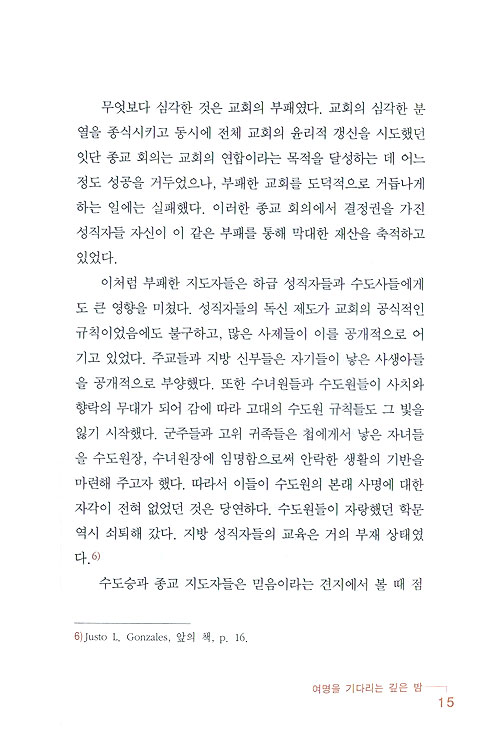 무엇보다 심각한 것은 교회의 부패였다. 교회의 심각한 분열을 종식시키고 동시에 전체 교회의 윤리적 갱신을 시도했던 잇단 종교 회의는 교회의 연합이라는 목적을 달성하는 데 어느 정도 성공을 거두었으나, 부패한 교회를 도덕적으로 거듭나게 하는 일에는 실패했다. 이러한 종교 회의에서 결정권을 가진 성직자들 자신이 이 같은 부패를 통해 막대한 재산을 축적하고 있었다.

이처럼 부패한 지도자들은 하급 성직자들과 수도사들에게도 큰 영향을 미쳤다. 성직자들의 독신 제도가 교회의 공식적인 규칙이었음에도 불구하고, 많은 사제들이 이를 공개적으로 어기고 있었다. 주교들과 지방 신부들은 자기들이 낳은 사생아들을 공개적으로 부양했다. 또한 수녀원들과 수도원들이 사치와 향락의 무대가 되어 감에 따라 고대의 수도원 규칙들도 그 빛을 잃기 시작했다. 군주들과 고위 귀족들은 첩에게서 낳은 자녀들을 수도원장, 수녀원장에 임명함으로써 안락한 생활의 기반을 마련해 주고자 했다. 따라서 이들이 수도원의 본래 사명에 대한 자각이 전혀 없었던 것은 당연하다. 수도원들이 자랑했던 학문 역시 쇠퇴해 갔다. 지방 성직자들의 교육은 거의 부재 상태였다.6)

수도승과 종교 지도자들은 믿음이라는 견지에서 볼 때 점

6) Justo L. Gonzales, 앞의 책, p. 16.

여명을 기다리는 깊은 밤 15